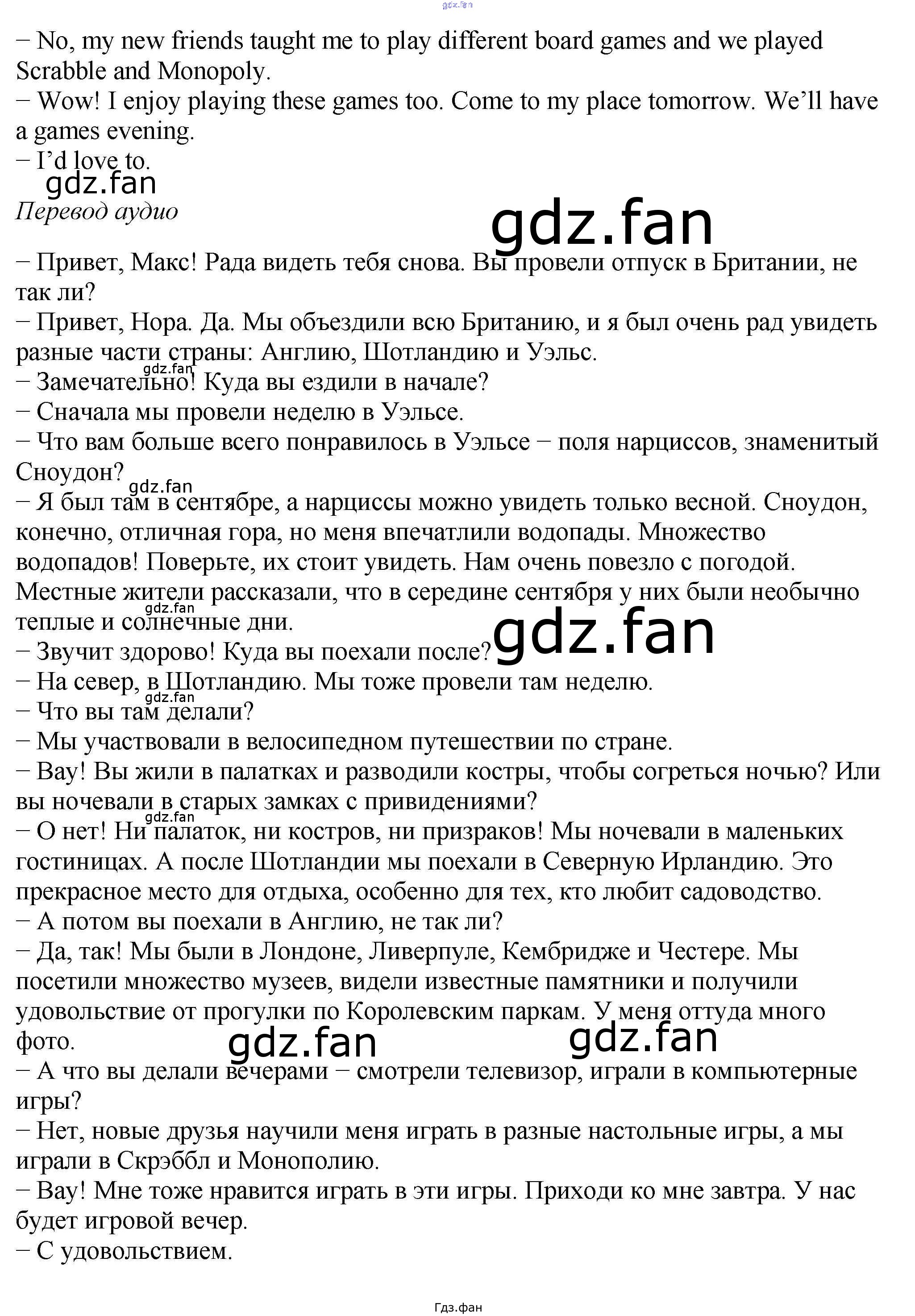 − No, my new friends taught me to play different board games and we played Scrabble and Monopoly.
− Wow! I enjoy playing these games too. Come to my place tomorrow. We'll have a games evening.
− I'd love to.

Перевод аудио

− Привет, Макс! Рада видеть тебя снова. Вы провели отпуск в Британии, не так ли?
− Привет, Нора. Да. Мы объездили всю Британию, и я был очень рад увидеть разные части страны: Англию, Шотландию и Уэльс.
− Замечательно! Куда вы ездили в начале?
− Сначала мы провели неделю в Уэльсе.
− Что вам больше всего понравилось в Уэльсе − поля нарциссов, знаменитый Сноудон?
− Я был там в сентябре, а нарциссы можно увидеть только весной. Сноудон, конечно, отличная гора, но меня впечатлили водопады. Множество водопадов! Поверьте, их стоит увидеть. Нам очень повезло с погодой. Местные жители рассказали, что в середине сентября у них были необычно теплые и солнечные дни.
− Звучит здорово! Куда вы поехали после?
− На север, в Шотландию. Мы тоже провели там неделю.
− Что вы там делали?
− Мы участвовали в велосипедном путешествии по стране.
− Вау! Вы жили в палатках и разводили костры, чтобы согреться ночью? Или вы ночевали в старых замках с привидениями?
− О нет! Ни палаток, ни костров, ни призраков! Мы ночевали в маленьких гостиницах. А после Шотландии мы поехали в Северную Ирландию. Это прекрасное место для отдыха, особенно для тех, кто любит садоводство.
− А потом вы поехали в Англию, не так ли?
− Да, так! Мы были в Лондоне, Ливерпуле, Кембридже и Честере. Мы посетили множество музеев, видели известные памятники и получили удовольствие от прогулки по Королевским паркам. У меня оттуда много фото.
− А что вы делали вечерами − смотрели телевизор, играли в компьютерные игры?
− Нет, новые друзья научили меня играть в разные настольные игры, а мы играли в Скрэббл и Монополию.
− Вау! Мне тоже нравится играть в эти игры. Приходи ко мне завтра. У нас будет игровой вечер.
− С удовольствием.

Гдз.фан

gdz.fan